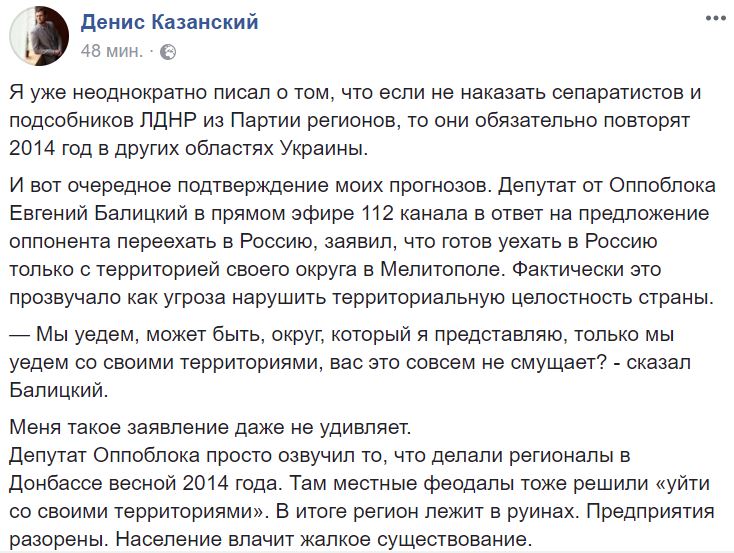 Денис Казанский
48 мин. ·

Я уже неоднократно писал о том, что если не наказать сепаратистов и подсобников ЛДНР из Партии регионов, то они обязательно повторят 2014 год в других областях Украины.

И вот очередное подтверждение моих прогнозов. Депутат от Оппоблока Евгений Балицкий в прямом эфире 112 канала в ответ на предложение оппонента переехать в Россию, заявил, что готов уехать в Россию только с территорией своего округа в Мелитополе. Фактически это прозвучало как угроза нарушить территориальную целостность страны.

— Мы уедем, может быть, округ, который я представляю, только мы уедем со своими территориями, вас это совсем не смущает? - сказал Балицкий.

Меня такое заявление даже не удивляет.
Депутат Оппоблока просто озвучил то, что делали регионалы в Донбассе весной 2014 года. Там местные феодалы тоже решили «уйти со своими территориями». В итоге регион лежит в руинах. Предприятия разорены. Население влачит жалкое существование.